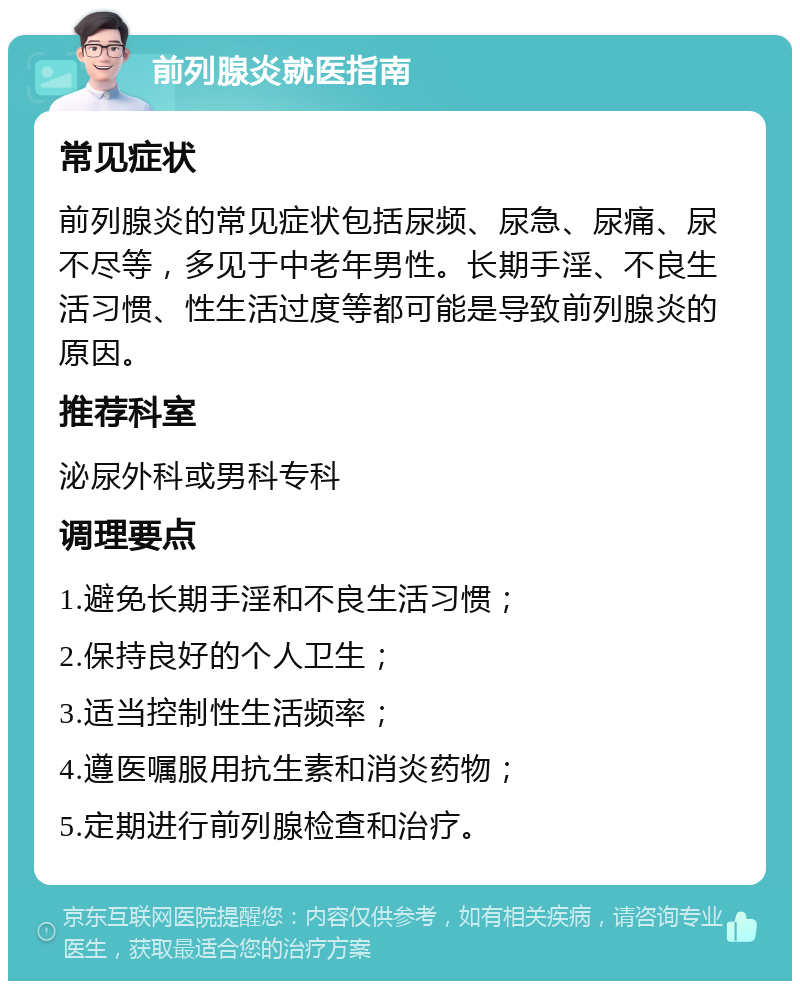 前列腺炎就医指南

常见症状

前列腺炎的常见症状包括尿频、尿急、尿痛、尿不尽等，多见于中老年男性。长期手淫、不良生活习惯、性生活过度等都可能是导致前列腺炎的原因。

推荐科室

泌尿外科或男科专科

调理要点

1.避免长期手淫和不良生活习惯；

2.保持良好的个人卫生；

3.适当控制性生活频率；

4.遵医嘱服用抗生素和消炎药物；

5.定期进行前列腺检查和治疗。

京东互联网医院提醒您：内容仅供参考，如有相关疾病，请咨询专业医生，获取最适合您的治疗方案